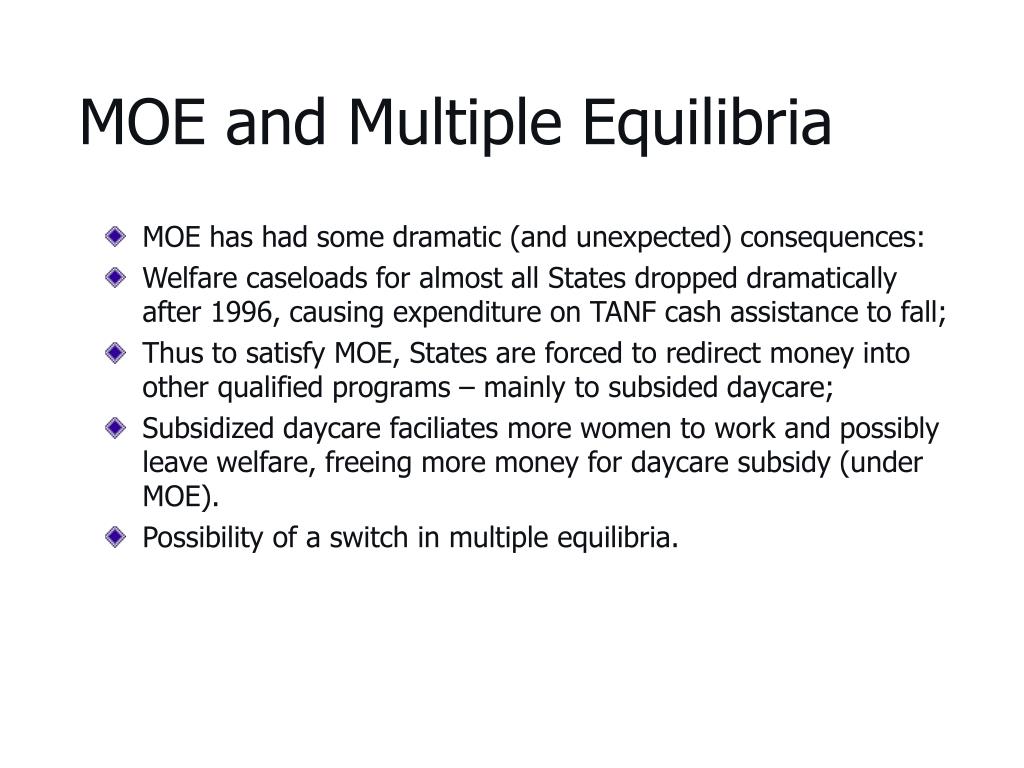 MOE and Multiple Equilibria

MOE has had some dramatic (and unexpected) consequences:

Welfare caseloads for almost all States dropped dramatically after 1996, causing expenditure on TANF cash assistance to fall;

Thus to satisfy MOE, States are forced to redirect money into other qualified programs – mainly to subsided daycare;

Subsidized daycare faciliates more women to work and possibly leave welfare, freeing more money for daycare subsidy (under MOE).

Possibility of a switch in multiple equilibria.